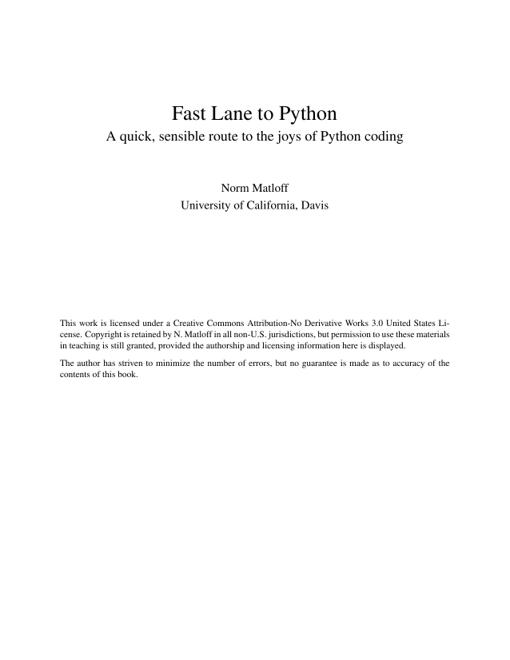 Fast Lane to Python
A quick, sensible route to the joys of Python coding

Norm Matloff
University of California, Davis

This work is licensed under a Creative Commons Attribution-No Derivative Works 3.0 United States License. Copyright is retained by N. Matloff in all non-U.S. jurisdictions, but permission to use these materials in teaching is still granted, provided the authorship and licensing information here is displayed.

The author has striven to minimize the number of errors, but no guarantee is made as to accuracy of the contents of this book.